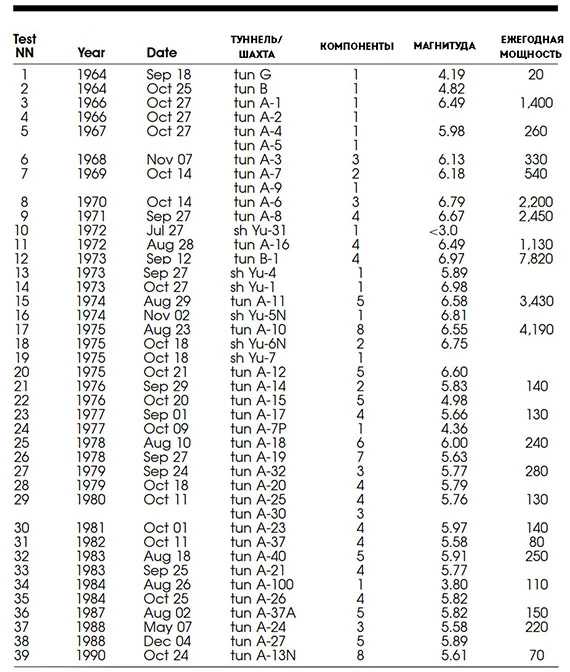 | Test NN | Year | Date | ТУННЕЛЬ/ ШАХТА | КОМПОНЕНТЫ | МАГНИТУДА | ЕЖЕГОДНАЯ МОЩНОСТЬ |
|---|---|---|---|---|---|---|
| 1 | 1964 | Sep 18 | tun G | 1 | 4.19 | 20 |
| 2 | 1964 | Oct 25 | tun B | 1 | 4.82 | |
| 3 | 1966 | Oct 27 | tun A-1 | 1 | 6.49 | 1,400 |
| 4 | 1966 | Oct 27 | tun A-2 | 1 | | |
| 5 | 1967 | Oct 27 | tun A-4 | 1 | 5.98 | 260 |
| | | | tun A-5 | 1 | | |
| 6 | 1968 | Nov 07 | tun A-3 | 3 | 6.13 | 330 |
| 7 | 1969 | Oct 14 | tun A-7 | 2 | 6.18 | 540 |
| | | | tun A-9 | 1 | | |
| 8 | 1970 | Oct 14 | tun A-6 | 3 | 6.79 | 2,200 |
| 9 | 1971 | Sep 27 | tun A-8 | 4 | 6.67 | 2,450 |
| 10 | 1972 | Jul 27 | sh Yu-31 | 1 | <3.0 | |
| 11 | 1972 | Aug 28 | tun A-16 | 4 | 6.49 | 1,130 |
| 12 | 1973 | Sep 12 | tun B-1 | 4 | 6.97 | 7,820 |
| 13 | 1973 | Sep 27 | sh Yu-4 | 1 | 5.89 | |
| 14 | 1973 | Oct 27 | sh Yu-1 | 1 | 6.98 | |
| 15 | 1974 | Aug 29 | tun A-11 | 5 | 6.58 | 3,430 |
| 16 | 1974 | Nov 02 | sh Yu-5N | 1 | 6.81 | |
| 17 | 1975 | Aug 23 | tun A-10 | 8 | 6.55 | 4,190 |
| 18 | 1975 | Oct 18 | sh Yu-6N | 2 | 6.75 | |
| 19 | 1975 | Oct 18 | sh Yu-7 | 1 | | |
| 20 | 1975 | Oct 21 | tun A-12 | 5 | 6.60 | |
| 21 | 1976 | Sep 29 | tun A-14 | 2 | 5.83 | 140 |
| 22 | 1976 | Oct 20 | tun A-15 | 5 | 4.98 | |
| 23 | 1977 | Sep 01 | tun A-17 | 4 | 5.66 | 130 |
| 24 | 1977 | Oct 09 | tun A-7P | 1 | 4.36 | |
| 25 | 1978 | Aug 10 | tun A-18 | 6 | 6.00 | 240 |
| 26 | 1978 | Sep 27 | tun A-19 | 7 | 5.63 | |
| 27 | 1979 | Sep 24 | tun A-32 | 3 | 5.77 | 280 |
| 28 | 1979 | Oct 18 | tun A-20 | 4 | 5.79 | |
| 29 | 1980 | Oct 11 | tun A-25 | 4 | 5.76 | 130 |
| | | | tun A-30 | 3 | | |
| 30 | 1981 | Oct 01 | tun A-23 | 4 | 5.97 | 140 |
| 31 | 1982 | Oct 11 | tun A-37 | 4 | 5.58 | 80 |
| 32 | 1983 | Aug 18 | tun A-40 | 5 | 5.91 | 250 |
| 33 | 1983 | Sep 25 | tun A-21 | 4 | 5.77 | |
| 34 | 1984 | Aug 26 | tun A-100 | 1 | 3.80 | 110 |
| 35 | 1984 | Oct 25 | tun A-26 | 4 | 5.82 | |
| 36 | 1987 | Aug 02 | tun A-37A | 5 | 5.82 | 150 |
| 37 | 1988 | May 07 | tun A-24 | 3 | 5.58 | 220 |
| 38 | 1988 | Dec 04 | tun A-27 | 5 | 5.89 | |
| 39 | 1990 | Oct 24 | tun A-13N | 8 | 5.61 | 70 |